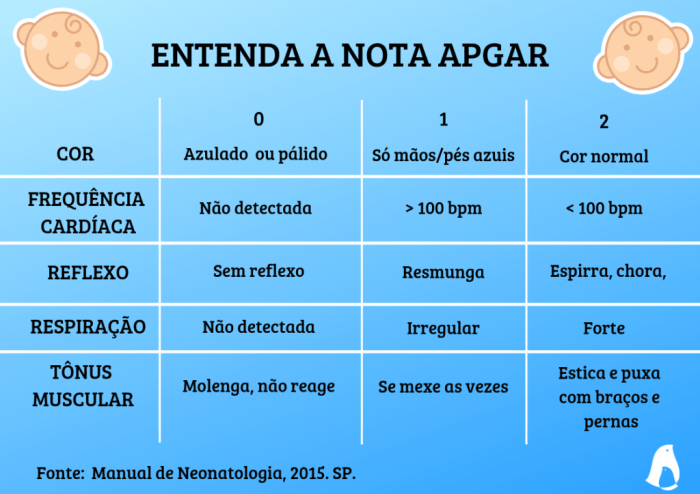 ENTENDA A NOTA APGAR

| | 0 | 1 | 2 |
|---|---|---|---|
| COR | Azulado ou pálido | Só mãos/pés azuis | Cor normal |
| FREQUÊNCIA CARDÍACA | Não detectada | > 100 bpm | < 100 bpm |
| REFLEXO | Sem reflexo | Resmunga | Espirra, chora, |
| RESPIRAÇÃO | Não detectada | Irregular | Forte |
| TÔNUS MUSCULAR | Molenga, não reage | Se mexe as vezes | Estica e puxa com braços e pernas |

Fonte: Manual de Neonatologia, 2015. SP.